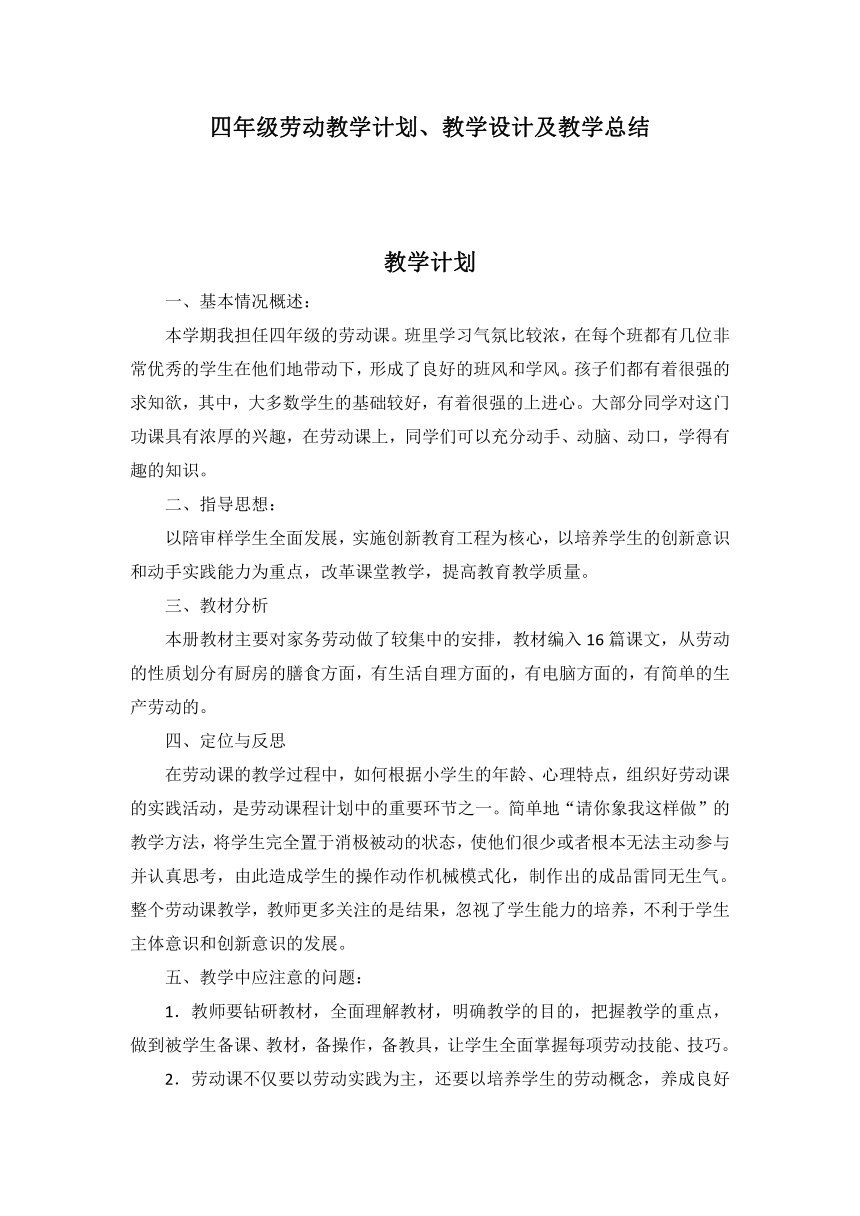 四年级劳动教学计划、教学设计及教学总结

教学计划

一、基本情况概述：

本学期我担任四年级的劳动课。班里学习气氛比较浓，在每个班都有几位非常优秀的学生在他们地带动下，形成了良好的班风和学风。孩子们都有着很强的求知欲，其中，大多数学生的基础较好，有着很强的上进心。大部分同学对这门功课具有浓厚的兴趣，在劳动课上，同学们可以充分动手、动脑、动口，学得有趣的知识。

二、指导思想：

以陪审样学生全面发展，实施创新教育工程为核心，以培养学生的创新意识和动手实践能力为重点，改革课堂教学，提高教育教学质量。

三、教材分析

本册教材主要对家务劳动做了较集中的安排，教材编入16篇课文，从劳动的性质划分有厨房的膳食方面，有生活自理方面的，有电脑方面的，有简单的生产劳动的。

四、定位与反思

在劳动课的教学过程中，如何根据小学生的年龄、心理特点，组织好劳动课的实践活动，是劳动课程计划中的重要环节之一。简单地“请你象我这样做”的教学方法，将学生完全置于消极被动的状态，使他们很少或者根本无法主动参与并认真思考，由此造成学生的操作动作机械模式化，制作出的成品雷同无生气。整个劳动课教学，教师更多关注的是结果，忽视了学生能力的培养，不利于学生主体意识和创新意识的发展。

五、教学中应注意的问题：

1．教师要钻研教材，全面理解教材，明确教学的目的，把握教学的重点，做到被学生备课、教材，备操作，备教具，让学生全面掌握每项劳动技能、技巧。

2．劳动课不仅要以劳动实践为主，还要以培养学生的劳动概念，养成良好